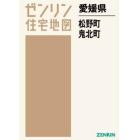 ゼンリン
住宅地図

愛媛県

松野町
鬼北町

ZENRIN